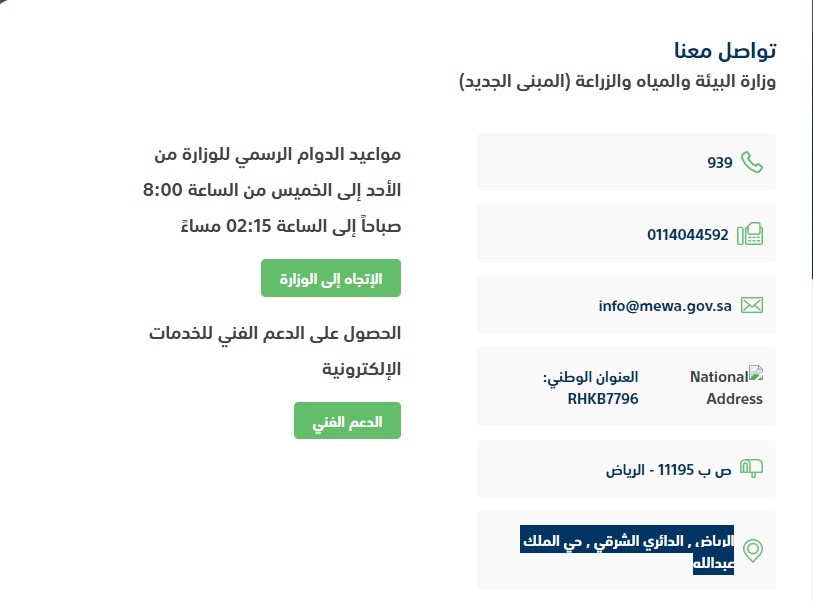 تواصل معنا
وزارة البيئة والمياه والزراعة (المبنى الجديد)

939

0114044592

info@mewa.gov.sa

National Address
العنوان الوطني:
RHKB7796

ص ب 11195 - الرياض

الرياض , الدائري الشرقي , حي الملك عبدالله

مواعيد الدوام الرسمي للوزارة من الأحد إلى الخميس من الساعة 8:00 صباحاً إلى الساعة 02:15 مساءً

الإتجاه إلى الوزارة

الحصول على الدعم الفني للخدمات الإلكترونية

الدعم الفني